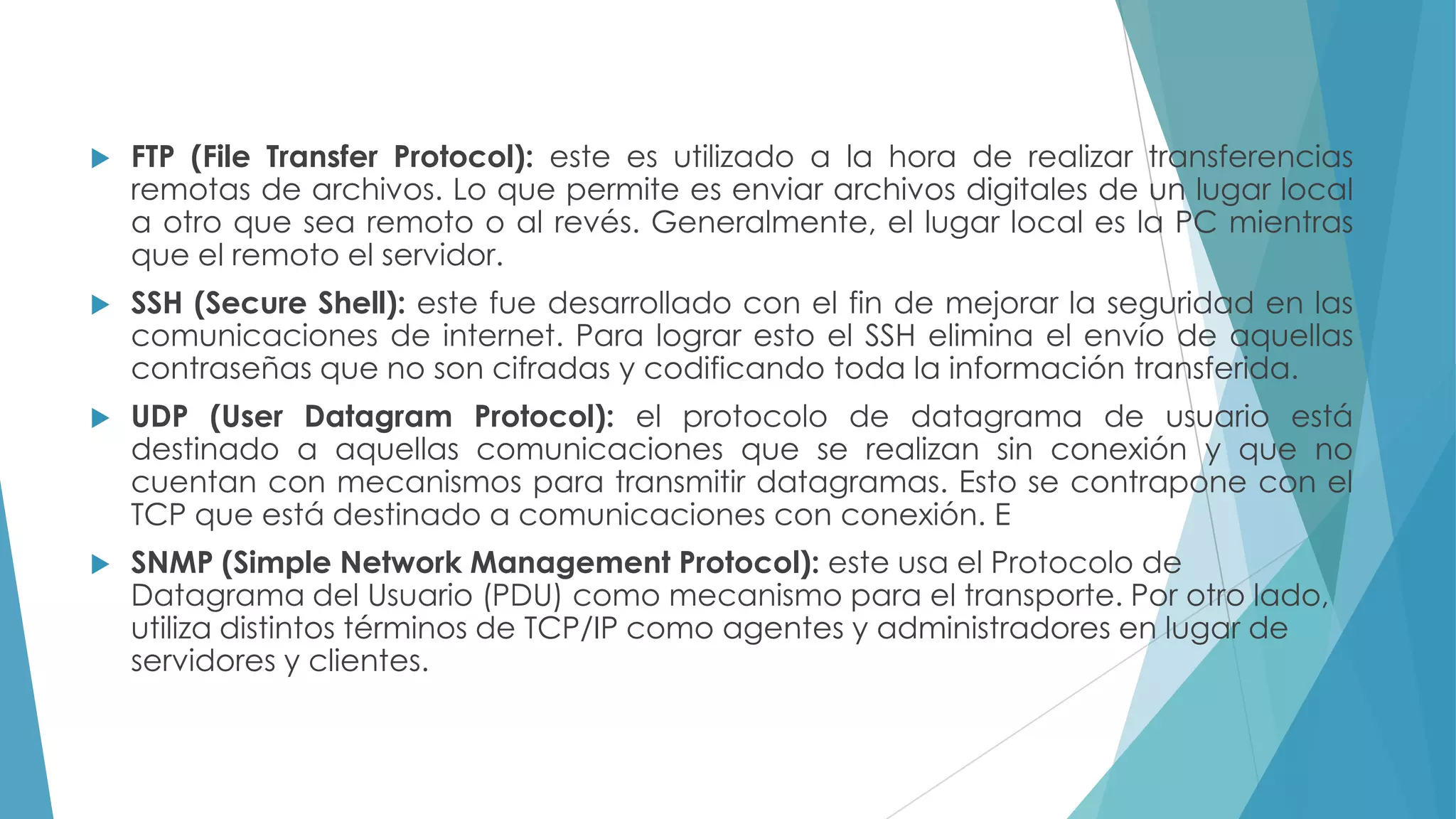 FTP (File Transfer Protocol): este es utilizado a la hora de realizar transferencias remotas de archivos. Lo que permite es enviar archivos digitales de un lugar local a otro que sea remoto o al revés. Generalmente, el lugar local es la PC mientras que el remoto el servidor.

SSH (Secure Shell): este fue desarrollado con el fin de mejorar la seguridad en las comunicaciones de internet. Para lograr esto el SSH elimina el envío de aquellas contraseñas que no son cifradas y codificando toda la información transferida.

UDP (User Datagram Protocol): el protocolo de datagrama de usuario está destinado a aquellas comunicaciones que se realizan sin conexión y que no cuentan con mecanismos para transmitir datagramas. Esto se contrapone con el TCP que está destinado a comunicaciones con conexión. E

SNMP (Simple Network Management Protocol): este usa el Protocolo de Datagrama del Usuario (PDU) como mecanismo para el transporte. Por otro lado, utiliza distintos términos de TCP/IP como agentes y administradores en lugar de servidores y clientes.